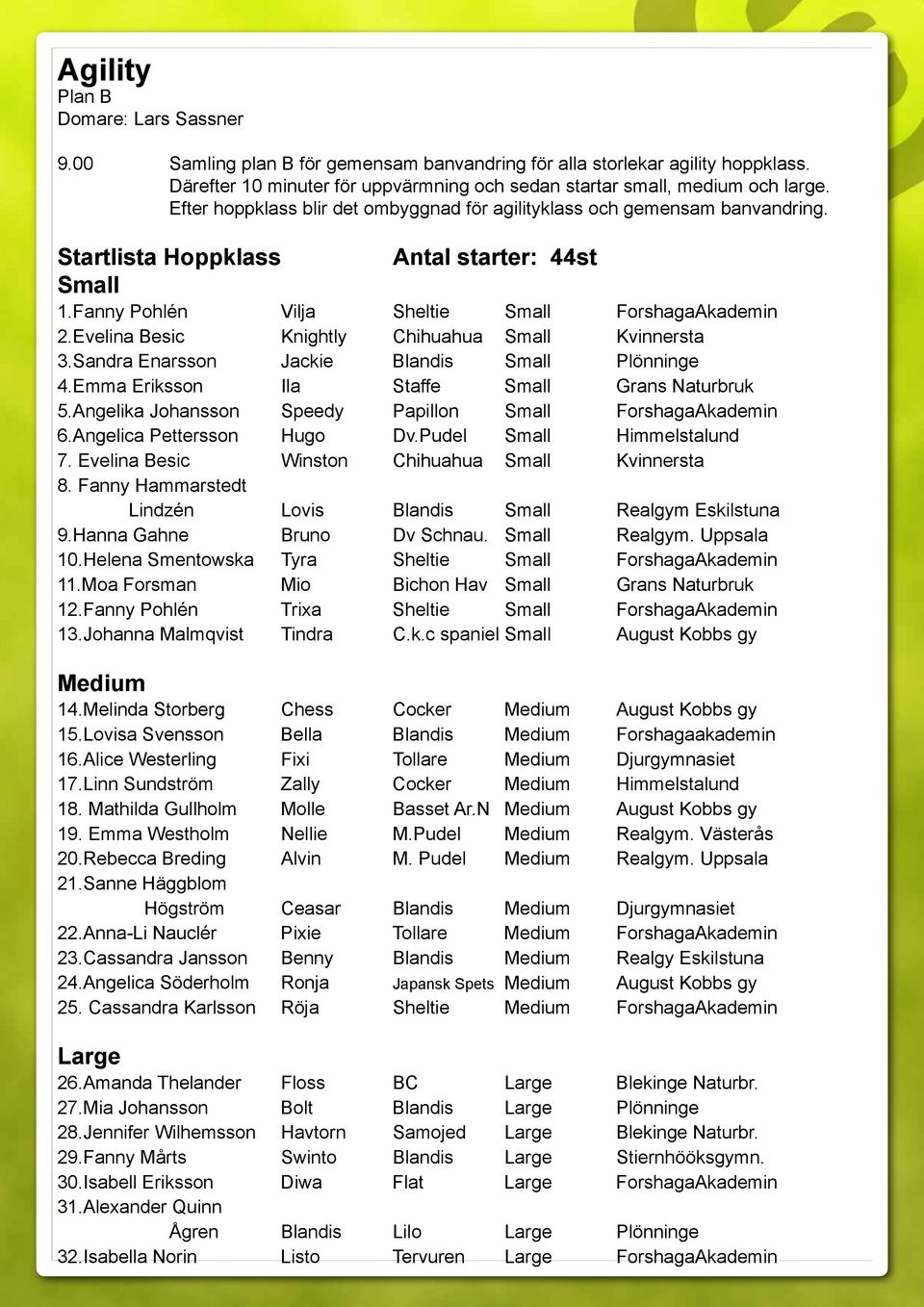 Agility
Plan B
Domare: Lars Sassner

9.00 Samling plan B för gemensam banvandring för alla storlekar agility hoppklass. Därefter 10 minuter för uppvärmning och sedan startar small, medium och large. Efter hoppklass blir det ombyggnad för agilityklass och gemensam banvandring.

Startlista Hoppklass Antal starter: 44st

Small

| | | | | |
|---|---|---|---|---|
| 1.Fanny Pohlén | Vilja | Sheltie | Small | ForshagaAkademin |
| 2.Evelina Besic | Knightly | Chihuahua | Small | Kvinnersta |
| 3.Sandra Enarsson | Jackie | Blandis | Small | Plönninge |
| 4.Emma Eriksson | Ila | Staffe | Small | Grans Naturbruk |
| 5.Angelika Johansson | Speedy | Papillon | Small | ForshagaAkademin |
| 6.Angelica Pettersson | Hugo | Dv.Pudel | Small | Himmelstalund |
| 7. Evelina Besic | Winston | Chihuahua | Small | Kvinnersta |
| 8. Fanny Hammarstedt Lindzén | Lovis | Blandis | Small | Realgym Eskilstuna |
| 9.Hanna Gahne | Bruno | Dv Schnau. | Small | Realgym. Uppsala |
| 10.Helena Smentowska | Tyra | Sheltie | Small | ForshagaAkademin |
| 11.Moa Forsman | Mio | Bichon Hav | Small | Grans Naturbruk |
| 12.Fanny Pohlén | Trixa | Sheltie | Small | ForshagaAkademin |
| 13.Johanna Malmqvist | Tindra | C.k.c spaniel | Small | August Kobbs gy |

Medium

| | | | | |
|---|---|---|---|---|
| 14.Melinda Storberg | Chess | Cocker | Medium | August Kobbs gy |
| 15.Lovisa Svensson | Bella | Blandis | Medium | Forshagaakademin |
| 16.Alice Westerling | Fixi | Tollare | Medium | Djurgymnasiet |
| 17.Linn Sundström | Zally | Cocker | Medium | Himmelstalund |
| 18. Mathilda Gullholm | Molle | Basset Ar.N | Medium | August Kobbs gy |
| 19. Emma Westholm | Nellie | M.Pudel | Medium | Realgym. Västerås |
| 20.Rebecca Breding | Alvin | M. Pudel | Medium | Realgym. Uppsala |
| 21.Sanne Häggblom Högström | Ceasar | Blandis | Medium | Djurgymnasiet |
| 22.Anna-Li Nauclér | Pixie | Tollare | Medium | ForshagaAkademin |
| 23.Cassandra Jansson | Benny | Blandis | Medium | Realgy Eskilstuna |
| 24.Angelica Söderholm | Ronja | Japansk Spets | Medium | August Kobbs gy |
| 25. Cassandra Karlsson | Röja | Sheltie | Medium | ForshagaAkademin |

Large

| | | | | |
|---|---|---|---|---|
| 26.Amanda Thelander | Floss | BC | Large | Blekinge Naturbr. |
| 27.Mia Johansson | Bolt | Blandis | Large | Plönninge |
| 28.Jennifer Wilhemsson | Havtorn | Samojed | Large | Blekinge Naturbr. |
| 29.Fanny Mårts | Swinto | Blandis | Large | Stiernhööksgymn. |
| 30.Isabell Eriksson | Diwa | Flat | Large | ForshagaAkademin |
| 31.Alexander Quinn Ågren | Blandis | Lilo | Large | Plönninge |
| 32.Isabella Norin | Listo | Tervuren | Large | ForshagaAkademin |